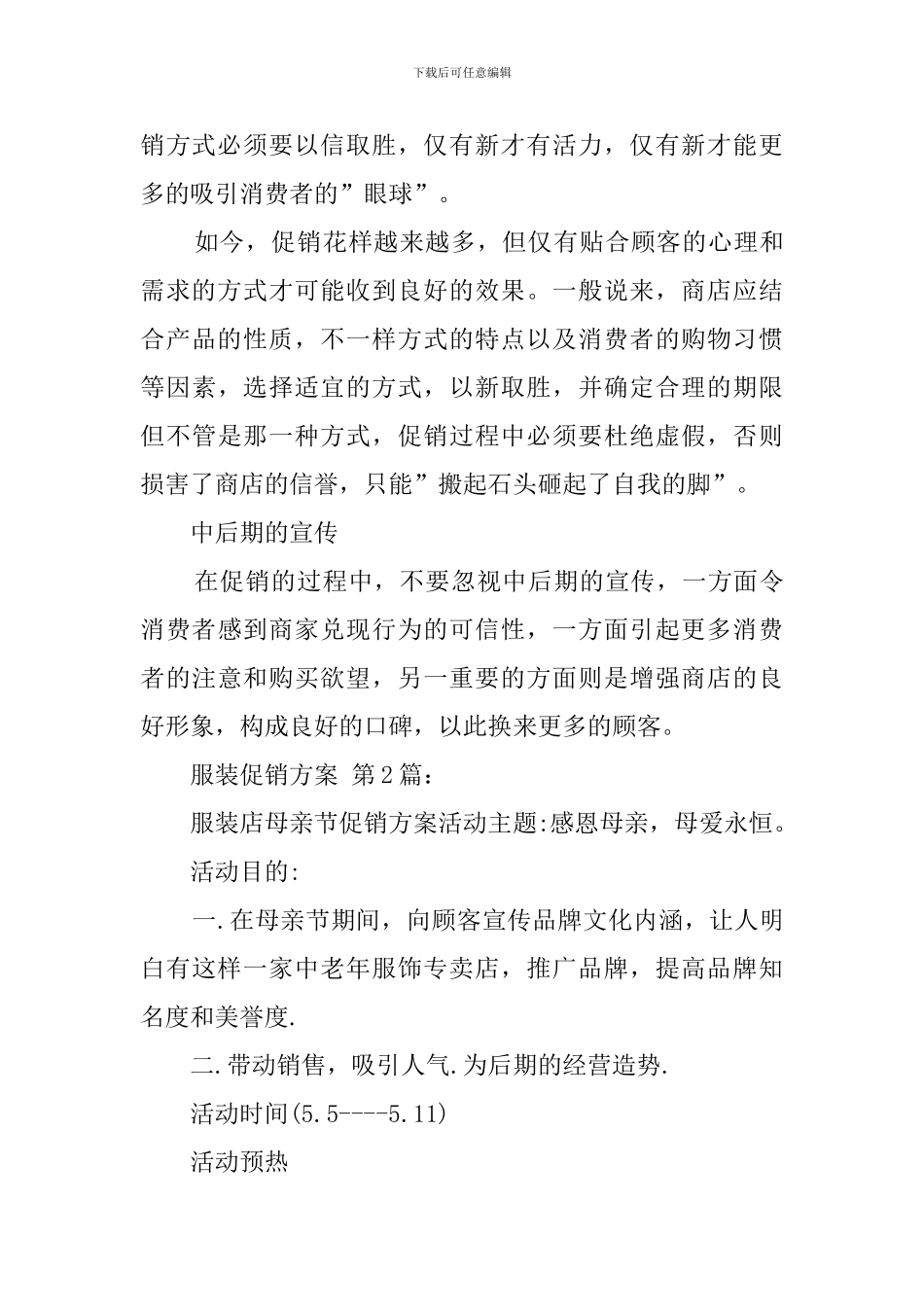 下载后可任意编辑

销方式必须要以信取胜，仅有新才有活力，仅有新才能更多的吸引消费者的”眼球”。

如今，促销花样越来越多，但仅有贴合顾客的心理和需求的方式才可能收到良好的效果。一般说来，商店应结合产品的性质，不一样方式的特点以及消费者的购物习惯等因素，选择适宜的方式，以新取胜，并确定合理的期限但不管是那一种方式，促销过程中必须要杜绝虚假，否则损害了商店的信誉，只能”搬起石头砸起了自我的脚”。

中后期的宣传

在促销的过程中，不要忽视中后期的宣传，一方面令消费者感到商家兑现行为的可信性，一方面引起更多消费者的注意和购买欲望，另一重要的方面则是增强商店的良好形象，构成良好的口碑，以此换来更多的顾客。

服装促销方案 第2篇：

服装店母亲节促销方案活动主题:感恩母亲，母爱永恒。

活动目的:

一.在母亲节期间，向顾客宣传品牌文化内涵，让人明白有这样一家中老年服饰专卖店，推广品牌，提高品牌知名度和美誉度.

二.带动销售，吸引人气.为后期的经营造势.

活动时间(5.5----5.11)

活动预热